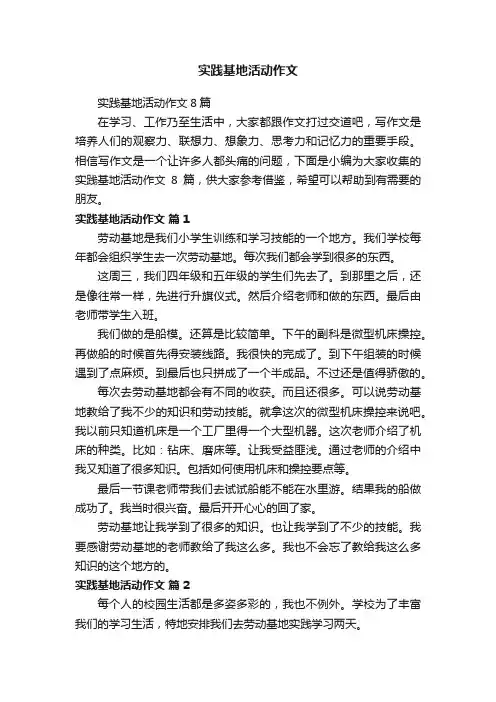 实践基地活动作文

实践基地活动作文 8 篇

在学习、工作乃至生活中，大家都跟作文打过交道吧，写作文是培养人们的观察力、联想力、想象力、思考力和记忆力的重要手段。相信写作文是一个让许多人都头痛的问题，下面是小编为大家收集的实践基地活动作文 8 篇，供大家参考借鉴，希望可以帮助到有需要的朋友。

实践基地活动作文 篇 1

劳动基地是我们小学生训练和学习技能的一个地方。我们学校每年都会组织学生去一次劳动基地。每次我们都会学到很多的东西。

这周三，我们四年级和五年级的学生们先去了。到那里之后，还是像往常一样，先进行升旗仪式。然后介绍老师和做的东西。最后由老师带学生入班。

我们做的是船模。还算是比较简单。下午的副科是微型机床操控。再做船的时候首先得安装线路。我很快的完成了。到下午组装的时候遇到了点麻烦。到最后也只拼成了一个半成品。不过还是值得骄傲的。

每次去劳动基地都会有不同的收获。而且还很多。可以说劳动基地教给了我不少的知识和劳动技能。就拿这次的微型机床操控来说吧。我以前只知道机床是一个工厂里得一个大型机器。这次老师介绍了机床的种类。比如：钻床、磨床等。让我受益匪浅。通过老师的介绍中我又知道了很多知识。包括如何使用机床和操控要点等。

最后一节课老师带我们去试试船能不能在水里游。结果我的船做成功了。我当时很兴奋。最后开开心心的回了家。

劳动基地让我学到了很多的知识。也让我学到了不少的技能。我要感谢劳动基地的老师教给了我这么多。我也不会忘了教给我这么多知识的这个地方的。

实践基地活动作文 篇 2

每个人的校园生活都是多姿多彩的，我也不例外。学校为了丰富我们的学习生活，特地安排我们去劳动基地实践学习两天。